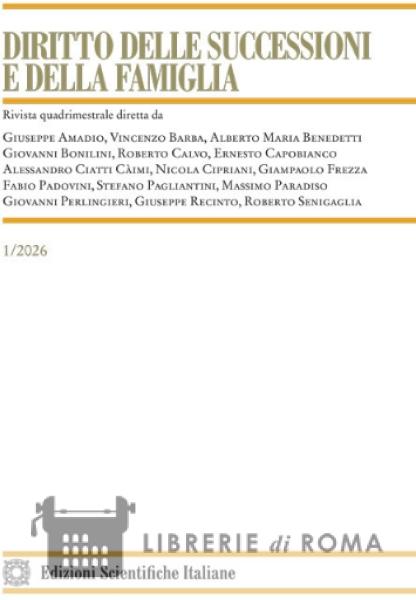 DIRITTO DELLE SUCCESSIONI E DELLA FAMIGLIA

Rivista quadrimestrale diretta da

Giuseppe Amadio, Vincenzo Barba, Alberto Maria Benedetti
Giovanni Bonilini, Roberto Calvo, Ernesto Capobianco
Alessandro Ciatti Càimi, Nicola Cipriani, Giampaolo Frezza
Fabio Padovini, Stefano Pagliantini, Massimo Paradiso
Giovanni Perlingieri, Giuseppe Recinto, Roberto Senigaglia

1/2026

Edizioni Scientifiche Italiane

LIBRERIE di ROMA